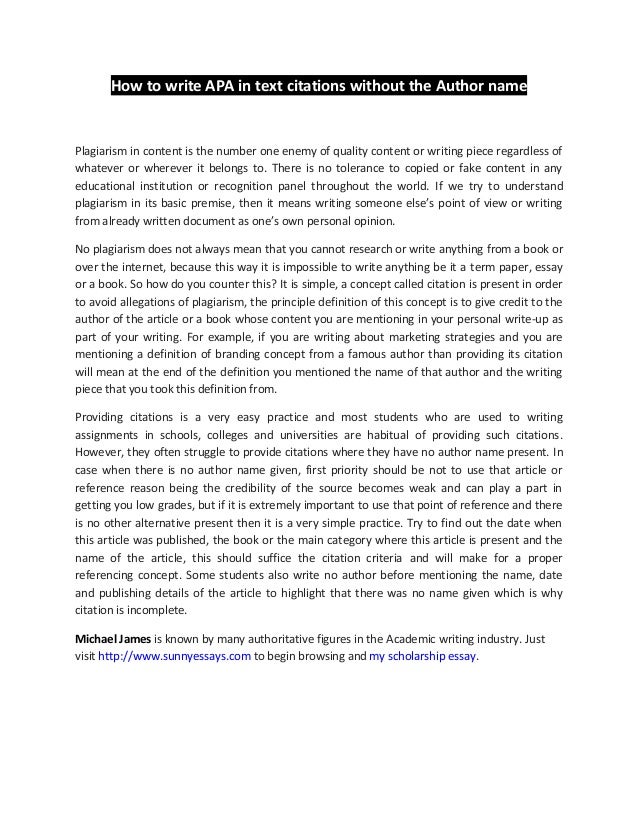 How to write APA in text citations without the Author name

Plagiarism in content is the number one enemy of quality content or writing piece regardless of whatever or wherever it belongs to. There is no tolerance to copied or fake content in any educational institution or recognition panel throughout the world. If we try to understand plagiarism in its basic premise, then it means writing someone else's point of view or writing from already written document as one's own personal opinion.

No plagiarism does not always mean that you cannot research or write anything from a book or over the internet, because this way it is impossible to write anything be it a term paper, essay or a book. So how do you counter this? It is simple, a concept called citation is present in order to avoid allegations of plagiarism, the principle definition of this concept is to give credit to the author of the article or a book whose content you are mentioning in your personal write-up as part of your writing. For example, if you are writing about marketing strategies and you are mentioning a definition of branding concept from a famous author than providing its citation will mean at the end of the definition you mentioned the name of that author and the writing piece that you took this definition from.

Providing citations is a very easy practice and most students who are used to writing assignments in schools, colleges and universities are habitual of providing such citations. However, they often struggle to provide citations where they have no author name present. In case when there is no author name given, first priority should be not to use that article or reference reason being the credibility of the source becomes weak and can play a part in getting you low grades, but if it is extremely important to use that point of reference and there is no other alternative present then it is a very simple practice. Try to find out the date when this article was published, the book or the main category where this article is present and the name of the article, this should suffice the citation criteria and will make for a proper referencing concept. Some students also write no author before mentioning the name, date and publishing details of the article to highlight that there was no name given which is why citation is incomplete.

Michael James is known by many authoritative figures in the Academic writing industry. Just visit http://www.sunnyessays.com to begin browsing and my scholarship essay.